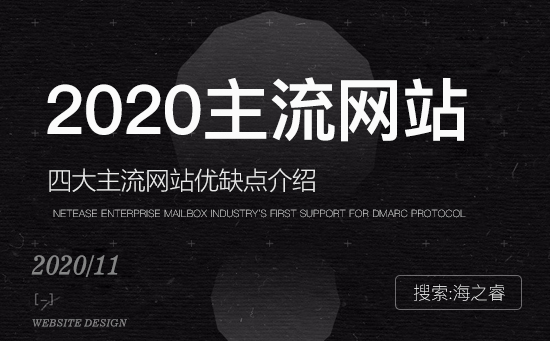 2020主流网站

四大主流网站优缺点介绍

NETEASE ENTERPRISE MAILBOX INDUSTRY'S FIRST SUPPORT FOR DMARC PROTOCOL

2020/11

WEBSITE DESIGN

搜索:海之睿